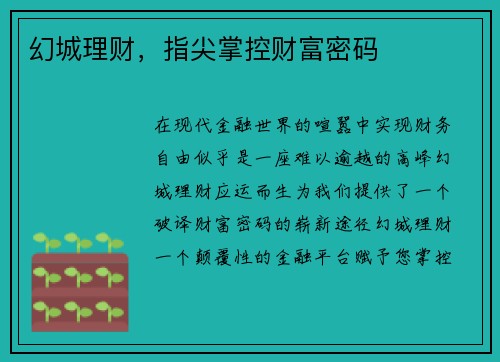 幻城理财，指尖掌控财富密码

在现代金融世界的喧嚣中实现财务自由似乎是一座难以逾越的高峰幻城理财应运而生为我们提供了一个破译财富密码的崭新途径幻城理财一个颠覆性的金融平台赋予您掌控